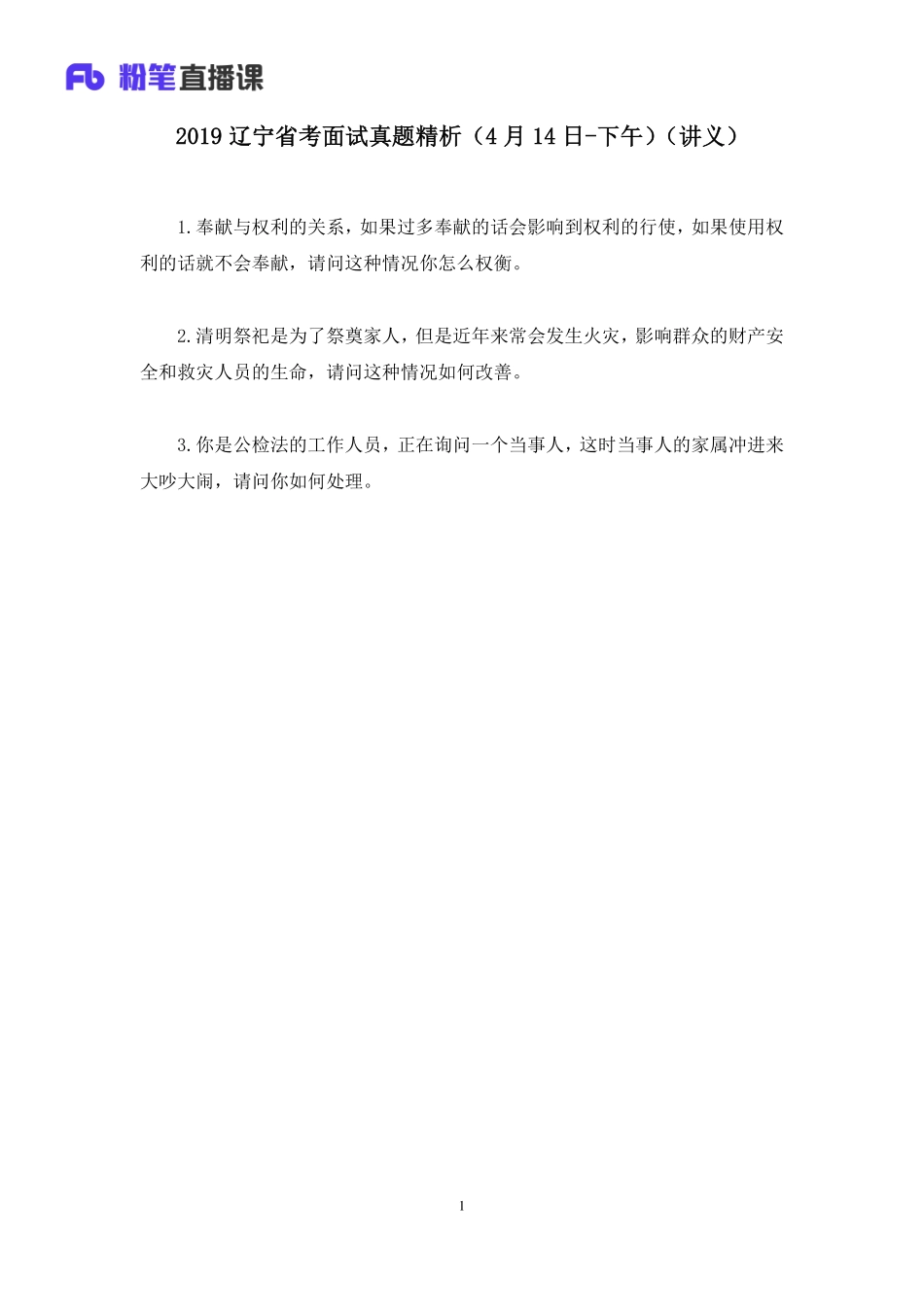 Fb 粉笔直播课

2019 辽宁省考面试真题精析（4 月 14 日-下午）（讲义）

1.奉献与权利的关系，如果过多奉献的话会影响到权利的行使，如果使用权利的话就不会奉献，请问这种情况你怎么权衡。

2.清明祭祀是为了祭奠家人，但是近年来常会发生火灾，影响群众的财产安全和救灾人员的生命，请问这种情况如何改善。

3.你是公检法的工作人员，正在询问一个当事人，这时当事人的家属冲进来大吵大闹，请问你如何处理。

1